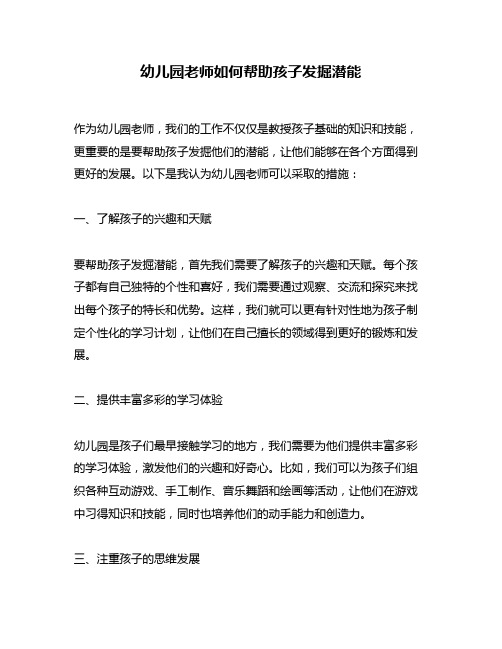 幼儿园老师如何帮助孩子发掘潜能

作为幼儿园老师，我们的工作不仅仅是教授孩子基础的知识和技能，更重要的是要帮助孩子发掘他们的潜能，让他们能够在各个方面得到更好的发展。以下是我认为幼儿园老师可以采取的措施：

一、了解孩子的兴趣和天赋

要帮助孩子发掘潜能，首先我们需要了解孩子的兴趣和天赋。每个孩子都有自己独特的个性和喜好，我们需要通过观察、交流和探究来找出每个孩子的特长和优势。这样，我们就可以更有针对性地为孩子制定个性化的学习计划，让他们在自己擅长的领域得到更好的锻炼和发展。

二、提供丰富多彩的学习体验

幼儿园是孩子们最早接触学习的地方，我们需要为他们提供丰富多彩的学习体验，激发他们的兴趣和好奇心。比如，我们可以为孩子们组织各种互动游戏、手工制作、音乐舞蹈和绘画等活动，让他们在游戏中习得知识和技能，同时也培养他们的动手能力和创造力。

三、注重孩子的思维发展